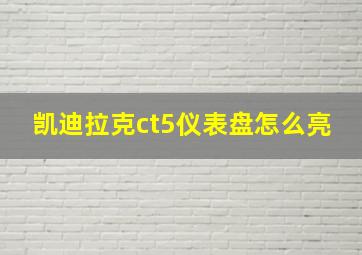 凯迪拉克ct5仪表盘怎么亮